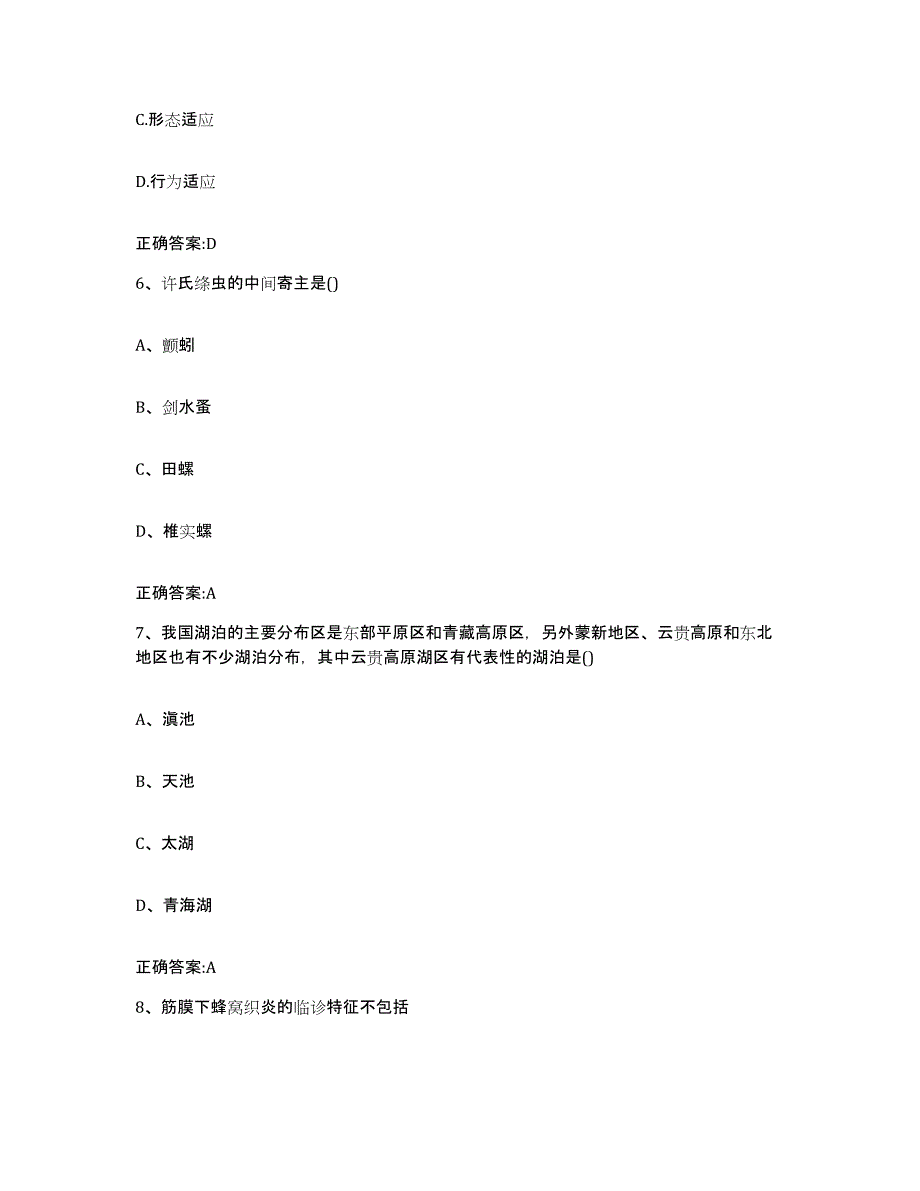 C.形态适应

D.行为适应

正确答案:D

6、许氏绦虫的中间寄主是()

A、颤蚓

B、剑水蚤

C、田螺

D、椎实螺

正确答案:A

7、我国湖泊的主要分布区是东部平原区和青藏高原区，另外蒙新地区、云贵高原和东北地区也有不少湖泊分布，其中云贵高原湖区有代表性的湖泊是()

A、滇池

B、天池

C、太湖

D、青海湖

正确答案:A

8、筋膜下蜂窝织炎的临诊特征不包括